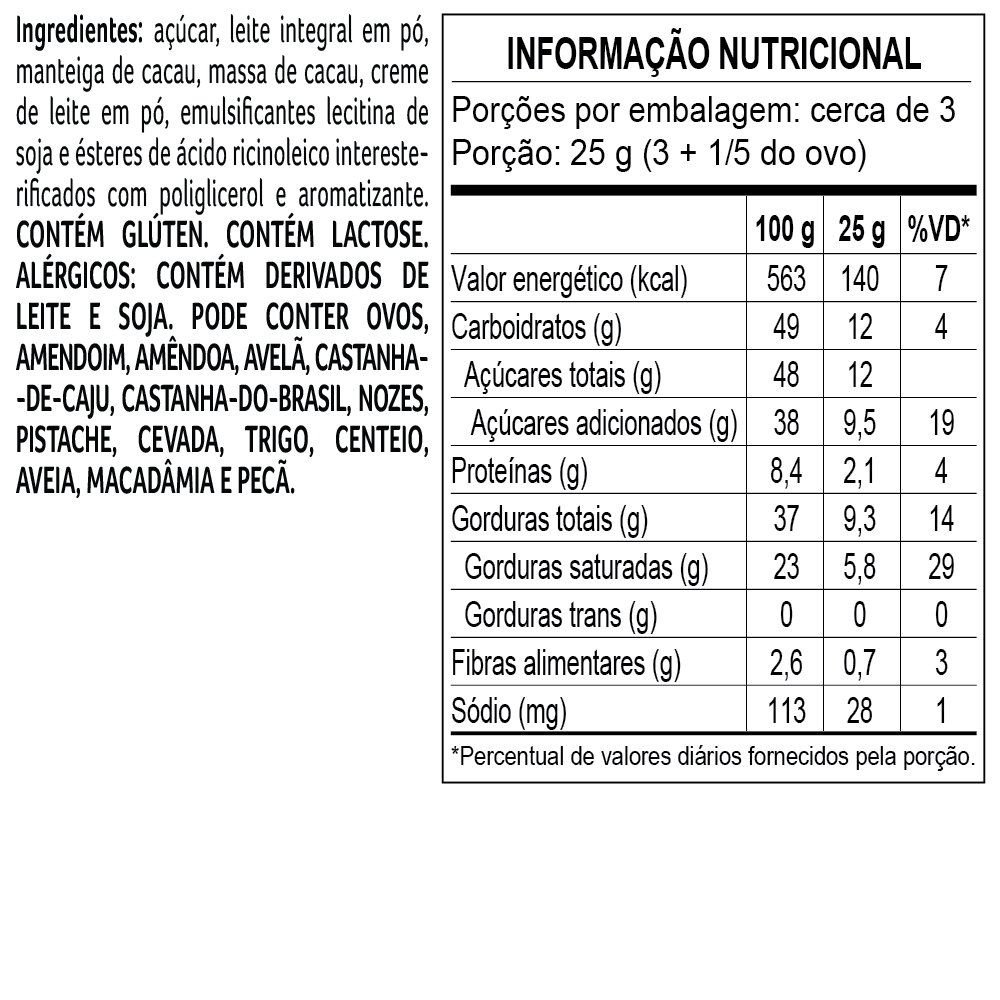 Ingredientes: açúcar, leite integral em pó, manteiga de cacau, massa de cacau, creme de leite em pó, emulsificantes lecitina de soja e ésteres de ácido ricinoleico interesterificados com poliglicerol e aromatizante. CONTÉM GLÚTEN. CONTÉM LACTOSE. ALÉRGICOS: CONTÉM DERIVADOS DE LEITE E SOJA. PODE CONTER OVOS, AMENDOIM, AMÊNDOA, AVELÃ, CASTANHA-DE-CAJU, CASTANHA-DO-BRASIL, NOZES, PISTACHE, CEVADA, TRIGO, CENTEIO, AVEIA, MACADÂMIA E PECÃ.

INFORMAÇÃO NUTRICIONAL

Porções por embalagem: cerca de 3
Porção: 25 g (3 + 1/5 do ovo)

| | 100 g | 25 g | %VD* |
|---|---|---|---|
| Valor energético (kcal) | 563 | 140 | 7 |
| Carboidratos (g) | 49 | 12 | 4 |
| Açúcares totais (g) | 48 | 12 | |
| Açúcares adicionados (g) | 38 | 9,5 | 19 |
| Proteínas (g) | 8,4 | 2,1 | 4 |
| Gorduras totais (g) | 37 | 9,3 | 14 |
| Gorduras saturadas (g) | 23 | 5,8 | 29 |
| Gorduras trans (g) | 0 | 0 | 0 |
| Fibras alimentares (g) | 2,6 | 0,7 | 3 |
| Sódio (mg) | 113 | 28 | 1 |

*Percentual de valores diários fornecidos pela porção.